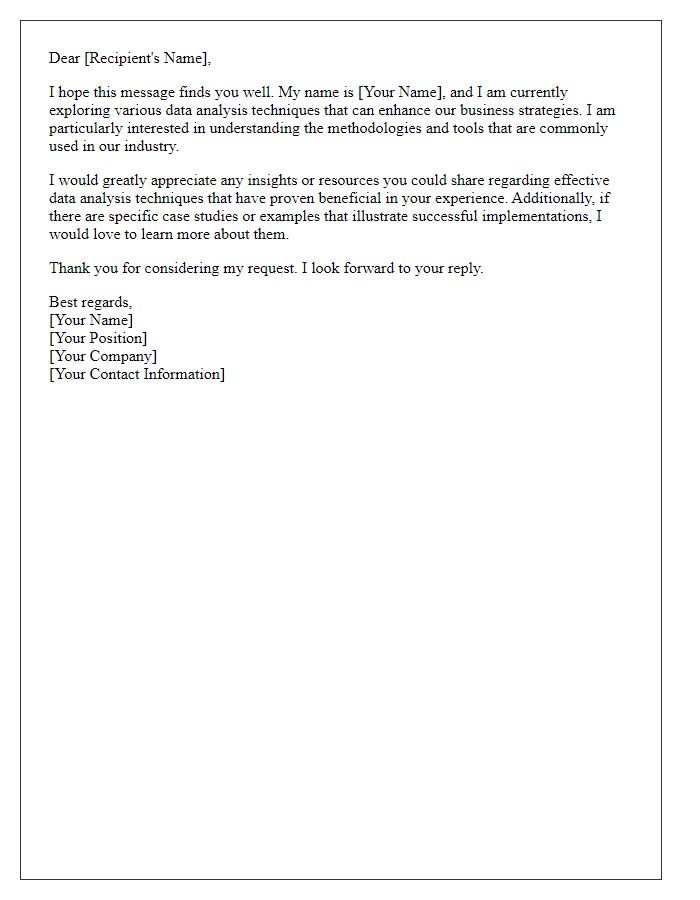 Dear [Recipient's Name],

I hope this message finds you well. My name is [Your Name], and I am currently exploring various data analysis techniques that can enhance our business strategies. I am particularly interested in understanding the methodologies and tools that are commonly used in our industry.

I would greatly appreciate any insights or resources you could share regarding effective data analysis techniques that have proven beneficial in your experience. Additionally, if there are specific case studies or examples that illustrate successful implementations, I would love to learn more about them.

Thank you for considering my request. I look forward to your reply.

Best regards,
[Your Name]
[Your Position]
[Your Company]
[Your Contact Information]